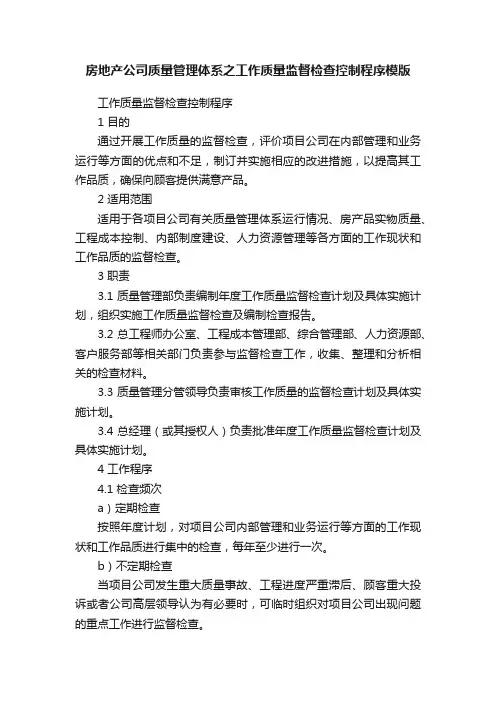 房地产公司质量管理体系之工作质量监督检查控制程序模版

工作质量监督检查控制程序

1 目的

通过开展工作质量的监督检查，评价项目公司在内部管理和业务运行等方面的优点和不足，制订并实施相应的改进措施，以提高其工作品质，确保向顾客提供满意产品。

2 适用范围

适用于各项目公司有关质量管理体系运行情况、房产品实物质量、工程成本控制、内部制度建设、人力资源管理等各方面的工作现状和工作品质的监督检查。

3 职责

3.1 质量管理部负责编制年度工作质量监督检查计划及具体实施计划，组织实施工作质量监督检查及编制检查报告。

3.2 总工程师办公室、工程成本管理部、综合管理部、人力资源部、客户服务部等相关部门负责参与监督检查工作，收集、整理和分析相关的检查材料。

3.3 质量管理分管领导负责审核工作质量的监督检查计划及具体实施计划。

3.4 总经理（或其授权人）负责批准年度工作质量监督检查计划及具体实施计划。

4 工作程序

4.1 检查频次

a）定期检查

按照年度计划，对项目公司内部管理和业务运行等方面的工作现状和工作品质进行集中的检查，每年至少进行一次。

b）不定期检查

当项目公司发生重大质量事故、工程进度严重滞后、顾客重大投诉或者公司高层领导认为有必要时，可临时组织对项目公司出现问题的重点工作进行监督检查。